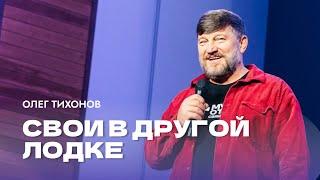 ОЛЕГ ТИХОНОВ

СВОИ В ДРУГОЙ ЛОДКЕ